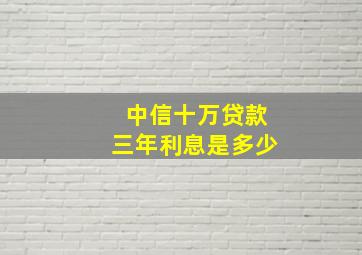 中信十万贷款
三年利息是多少